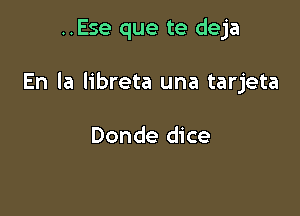 ..Ese que te deja

En la libreta una tarjeta

Donde dice